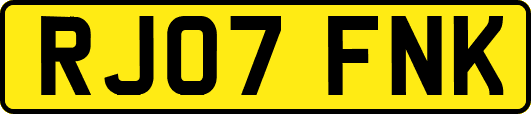 RJ07 FNK